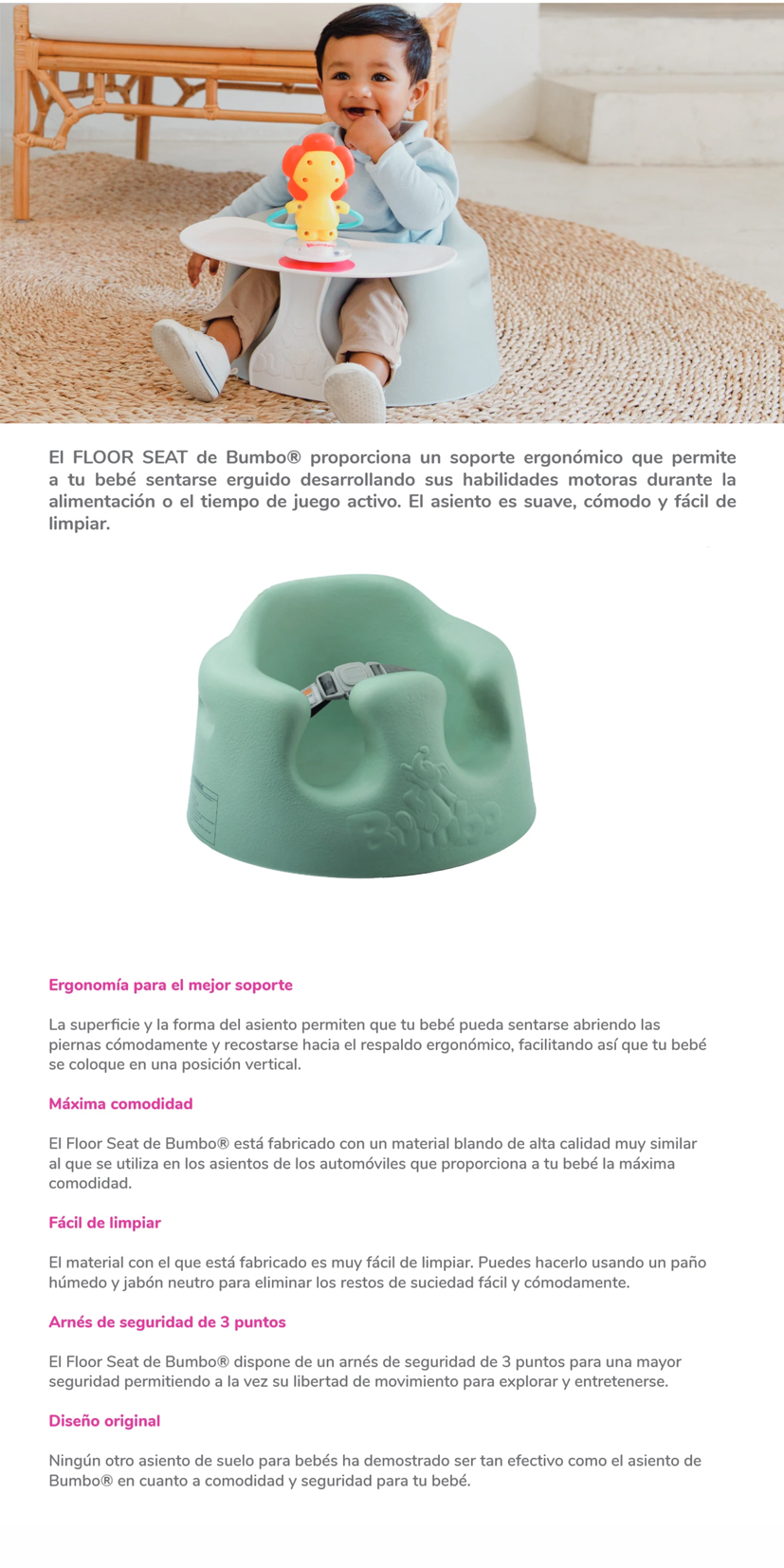 El FLOOR SEAT de Bumbo® proporciona un soporte ergonómico que permite a tu bebé sentarse erguido desarrollando sus habilidades motoras durante la alimentación o el tiempo de juego activo. El asiento es suave, cómodo y fácil de limpiar.

Bumbo

Ergonomía para el mejor soporte

La superficie y la forma del asiento permiten que tu bebé pueda sentarse abriendo las piernas cómodamente y recostarse hacia el respaldo ergonómico, facilitando así que tu bebé se coloque en una posición vertical.

Máxima comodidad

El Floor Seat de Bumbo® está fabricado con un material blando de alta calidad muy similar al que se utiliza en los asientos de los automóviles que proporciona a tu bebé la máxima comodidad.

Fácil de limpiar

El material con el que está fabricado es muy fácil de limpiar. Puedes hacerlo usando un paño húmedo y jabón neutro para eliminar los restos de suciedad fácil y cómodamente.

Arnés de seguridad de 3 puntos

El Floor Seat de Bumbo® dispone de un arnés de seguridad de 3 puntos para una mayor seguridad permitiendo a la vez su libertad de movimiento para explorar y entretenerse.

Diseño original

Ningún otro asiento de suelo para bebés ha demostrado ser tan efectivo como el asiento de Bumbo® en cuanto a comodidad y seguridad para tu bebé.